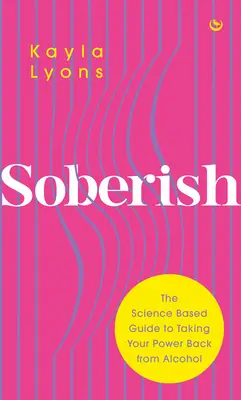 Kayla Lyons

Soberish

The Science Based Guide to Taking Your Power Back from Alcohol